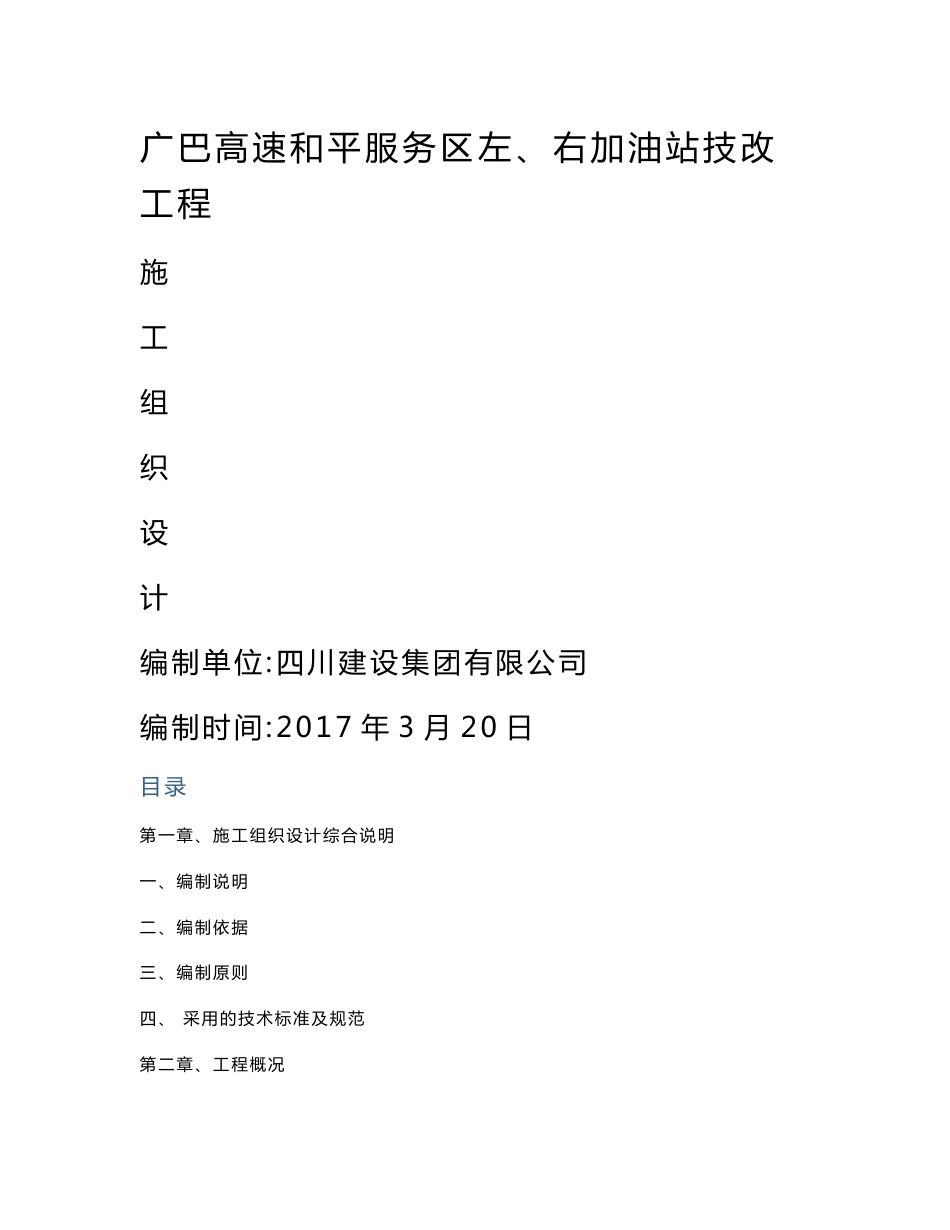 广巴高速和平服务区左、右加油站技改工程

施

工

组

织

设

计

编制单位:四川建设集团有限公司

编制时间:2017 年 3 月 20 日

目录

第一章、施工组织设计综合说明

一、编制说明

二、编制依据

三、编制原则

四、 采用的技术标准及规范

第二章、工程概况